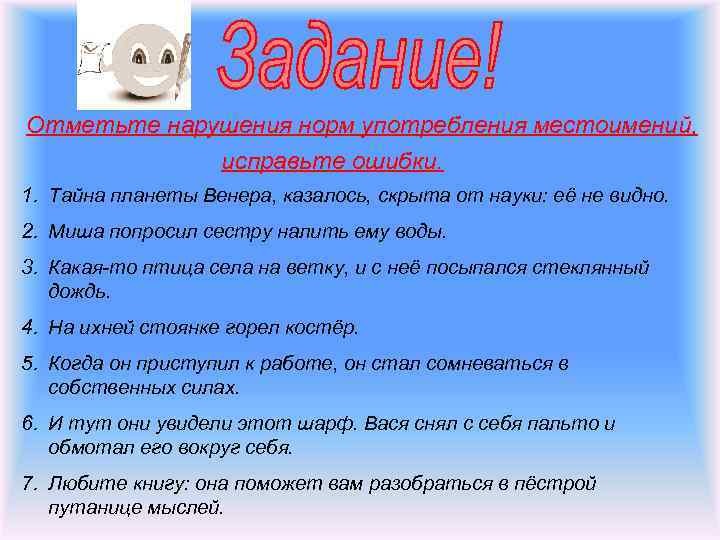 Задание!

Отметьте нарушения норм употребления местоимений, исправьте ошибки.

1. Тайна планеты Венера, казалось, скрыта от науки: её не видно.
2. Миша попросил сестру налить ему воды.
3. Какая-то птица села на ветку, и с неё посыпался стеклянный дождь.
4. На ихней стоянке горел костёр.
5. Когда он приступил к работе, он стал сомневаться в собственных силах.
6. И тут они увидели этот шарф. Вася снял с себя пальто и обмотал его вокруг себя.
7. Любите книгу: она поможет вам разобраться в пёстрой путанице мыслей.